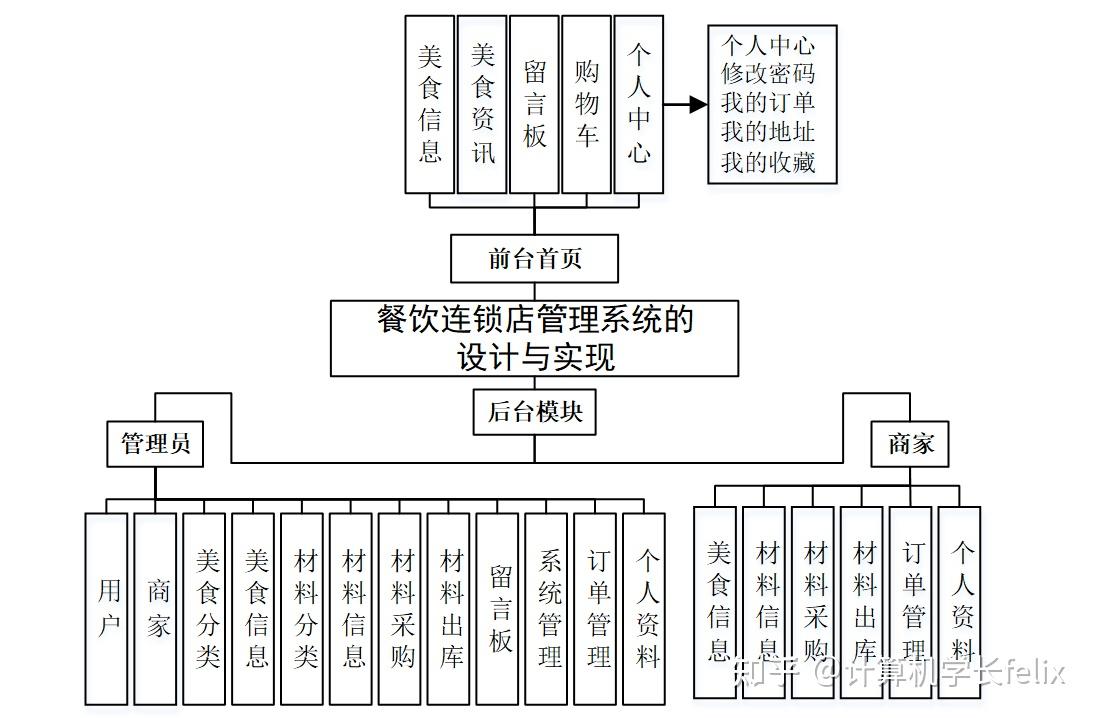 美食信息

美食资讯

留言板

购物车

个人中心

个人中心
修改密码
我的订单
我的地址
我的收藏

前台首页

餐饮连锁店管理系统的设计与实现

后台模块

管理员

商家

用户

商家

美食分类

美食信息

材料分类

材料信息

材料采购

材料出库

留言板

系统管理

订单管理

个人资料

美食信息

材料信息

材料采购

材料出库

订单管理

个人资料

知乎 @计算机学长felix